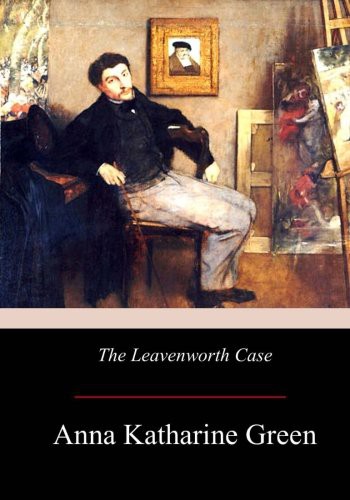 The Leavenworth Case

Anna Katharine Green